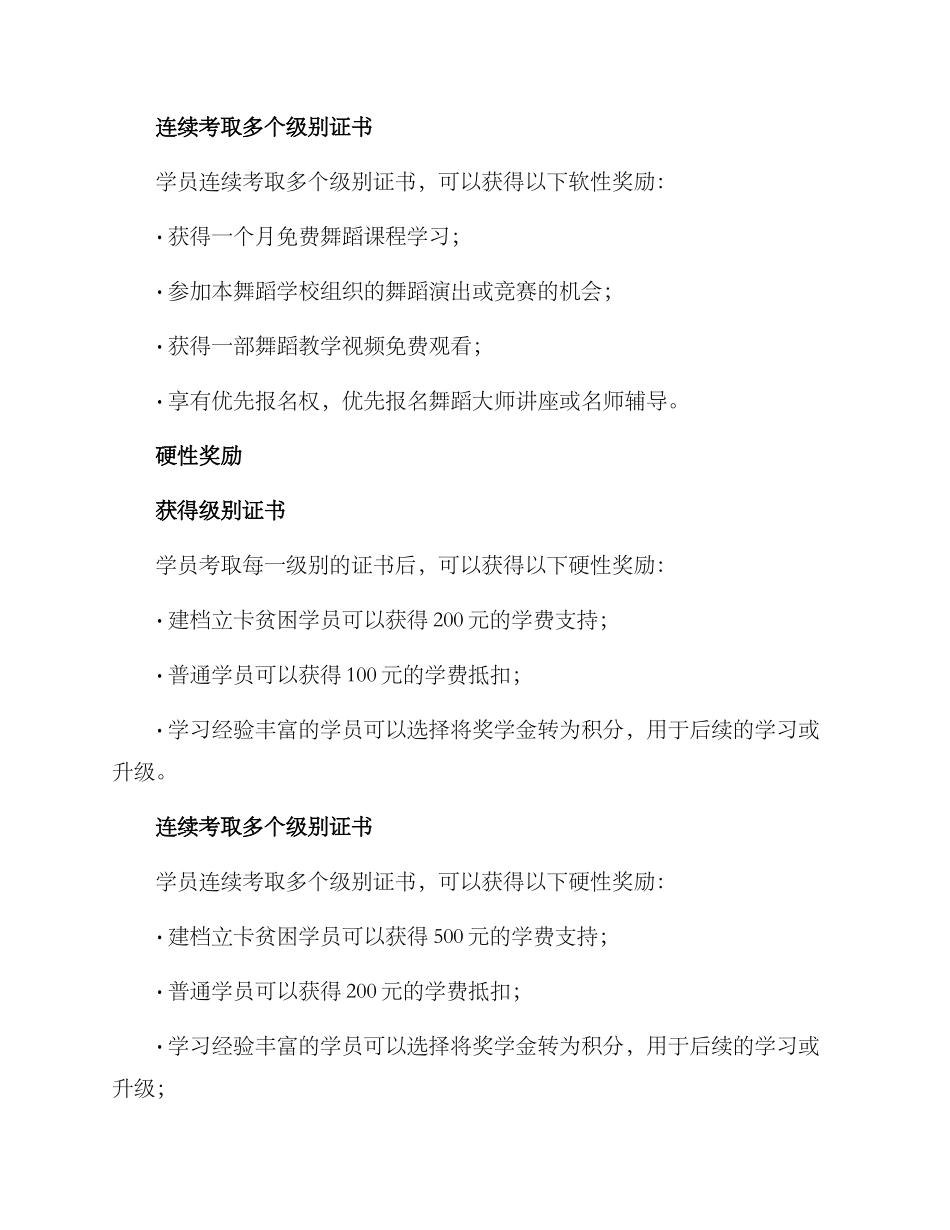 连续考取多个级别证书

学员连续考取多个级别证书，可以获得以下软性奖励：

· 获得一个月免费舞蹈课程学习；

· 参加本舞蹈学校组织的舞蹈演出或竞赛的机会；

· 获得一部舞蹈教学视频免费观看；

· 享有优先报名权，优先报名舞蹈大师讲座或名师辅导。

硬性奖励

获得级别证书

学员考取每一级别的证书后，可以获得以下硬性奖励：

· 建档立卡贫困学员可以获得 200 元的学费支持；

· 普通学员可以获得 100 元的学费抵扣；

· 学习经验丰富的学员可以选择将奖学金转为积分，用于后续的学习或升级。

连续考取多个级别证书

学员连续考取多个级别证书，可以获得以下硬性奖励：

· 建档立卡贫困学员可以获得 500 元的学费支持；

· 普通学员可以获得 200 元的学费抵扣；

· 学习经验丰富的学员可以选择将奖学金转为积分，用于后续的学习或升级；